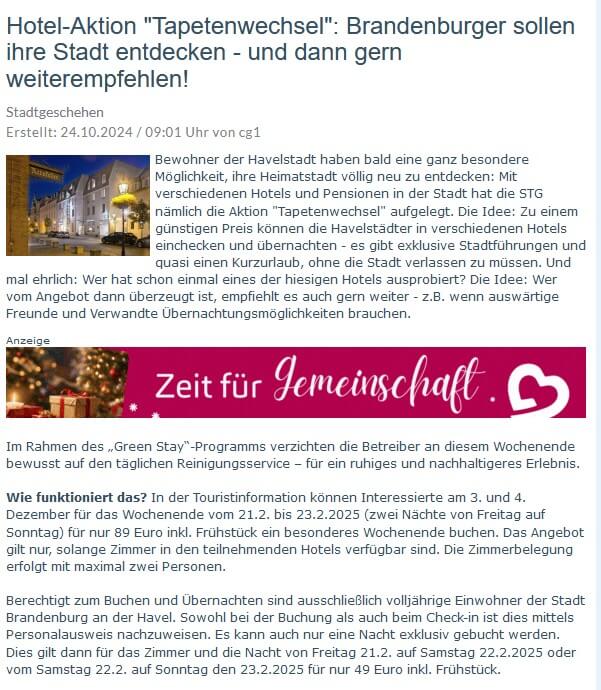 Hotel-Aktion "Tapetenwechsel": Brandenburger sollen ihre Stadt entdecken - und dann gern weiterempfehlen!

Stadtgeschehen
Erstellt: 24.10.2024 / 09:01 Uhr von cg1

Bewohner der Havelstadt haben bald eine ganz besondere Möglichkeit, ihre Heimatstadt völlig neu zu entdecken: Mit verschiedenen Hotels und Pensionen in der Stadt hat die STG nämlich die Aktion "Tapetenwechsel" aufgelegt. Die Idee: Zu einem günstigen Preis können die Havelstädter in verschiedenen Hotels einchecken und übernachten - es gibt exklusive Stadtführungen und quasi einen Kurzurlaub, ohne die Stadt verlassen zu müssen. Und mal ehrlich: Wer hat schon einmal eines der hiesigen Hotels ausprobiert? Die Idee: Wer vom Angebot dann überzeugt ist, empfiehlt es auch gern weiter - z.B. wenn auswärtige Freunde und Verwandte Übernachtungsmöglichkeiten brauchen.

Anzeige
Zeit für Gemeinschaft.

Im Rahmen des „Green Stay"-Programms verzichten die Betreiber an diesem Wochenende bewusst auf den täglichen Reinigungsservice – für ein ruhiges und nachhaltigeres Erlebnis.

Wie funktioniert das? In der Touristinformation können Interessierte am 3. und 4. Dezember für das Wochenende vom 21.2. bis 23.2.2025 (zwei Nächte von Freitag auf Sonntag) für nur 89 Euro inkl. Frühstück ein besonderes Wochenende buchen. Das Angebot gilt nur, solange Zimmer in den teilnehmenden Hotels verfügbar sind. Die Zimmerbelegung erfolgt mit maximal zwei Personen.

Berechtigt zum Buchen und Übernachten sind ausschließlich volljährige Einwohner der Stadt Brandenburg an der Havel. Sowohl bei der Buchung als auch beim Check-in ist dies mittels Personalausweis nachzuweisen. Es kann auch nur eine Nacht exklusiv gebucht werden. Dies gilt dann für das Zimmer und die Nacht von Freitag 21.2. auf Samstag 22.2.2025 oder vom Samstag 22.2. auf Sonntag den 23.2.2025 für nur 49 Euro inkl. Frühstück.